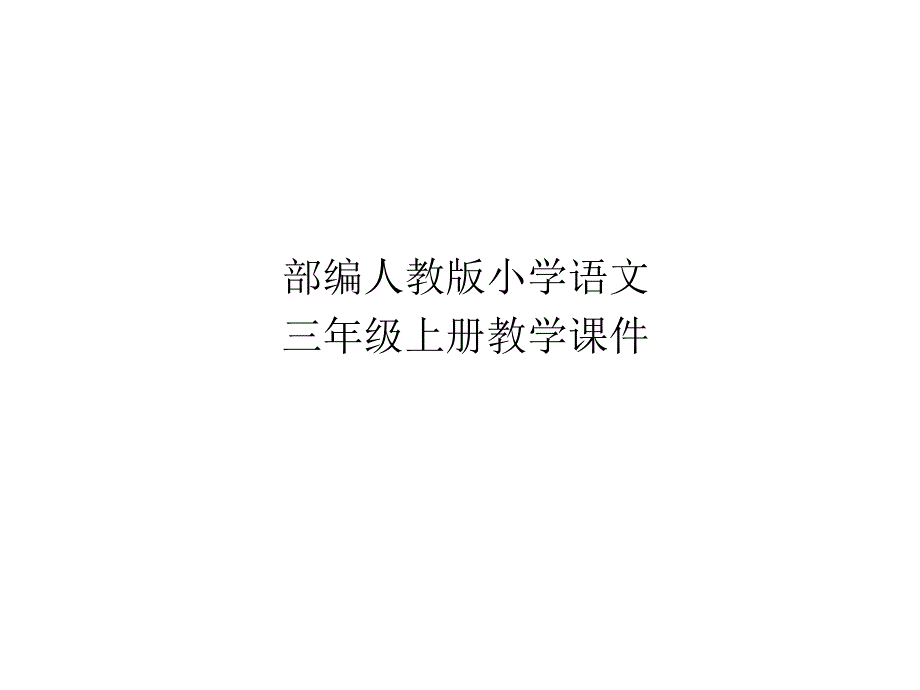 部编人教版小学语文
三年级上册教学课件